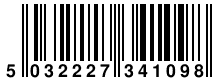 5 032227 341098